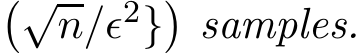 $(\sqrt{n}/\epsilon^2\})$ samples.